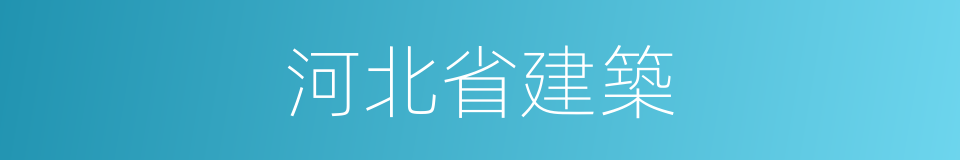 河北省建築